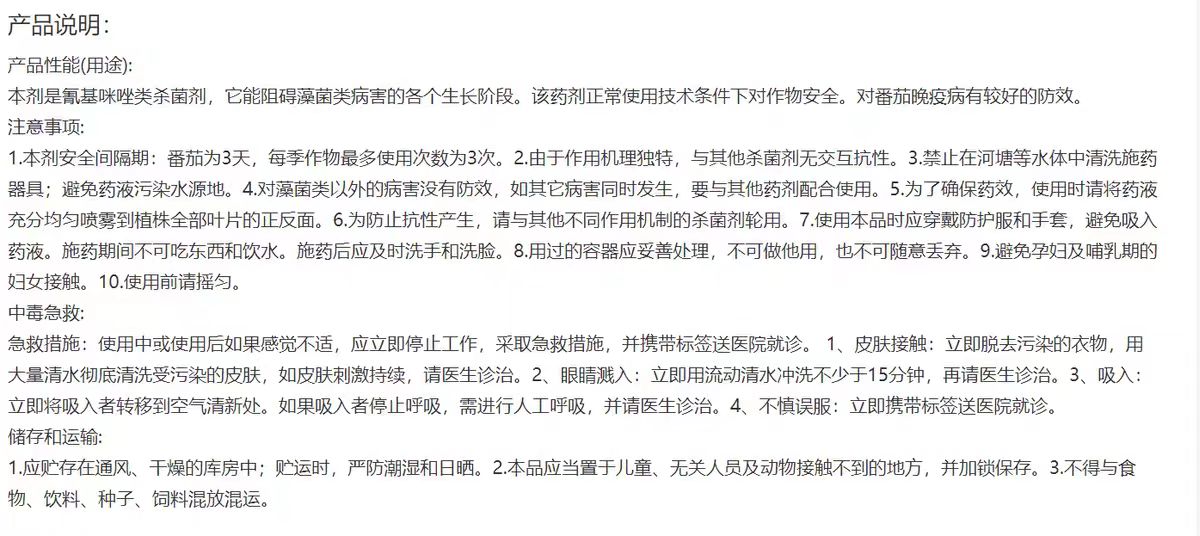 产品说明：

产品性能(用途)：
本剂是氰基咪唑类杀菌剂，它能阻碍藻菌类病害的各个生长阶段。该药剂正常使用技术条件下对作物安全。对番茄晚疫病有较好的防效。

注意事项：
1.本剂安全间隔期：番茄为3天，每季作物最多使用次数为3次。2.由于作用机理独特，与其他杀菌剂无交互抗性。3.禁止在河塘等水体中清洗施药器具；避免药液污染水源地。4.对藻菌类以外的病害没有防效，如其它病害同时发生，要与其他药剂配合使用。5.为了确保药效，使用时请将药液充分均匀喷雾到植株全部叶片的正反面。6.为防止抗性产生，请与其他不同作用机制的杀菌剂轮用。7.使用本品时应穿戴防护服和手套，避免吸入药液。施药期间不可吃东西和饮水。施药后应及时洗手和洗脸。8.用过的容器应妥善处理，不可做他用，也不可随意丢弃。9.避免孕妇及哺乳期的妇女接触。10.使用前请摇匀。

中毒急救：
急救措施：使用中或使用后如果感觉不适，应立即停止工作，采取急救措施，并携带标签送医院就诊。 1、皮肤接触：立即脱去污染的衣物，用大量清水彻底清洗受污染的皮肤，如皮肤刺激持续，请医生诊治。2、眼睛溅入：立即用流动清水冲洗不少于15分钟，再请医生诊治。3、吸入：立即将吸入者转移到空气清新处。如果吸入者停止呼吸，需进行人工呼吸，并请医生诊治。4、不慎误服：立即携带标签送医院就诊。

储存和运输：
1.应贮存在通风、干燥的库房中；贮运时，严防潮湿和日晒。2.本品应当置于儿童、无关人员及动物接触不到的地方，并加锁保存。3.不得与食物、饮料、种子、饲料混放混运。